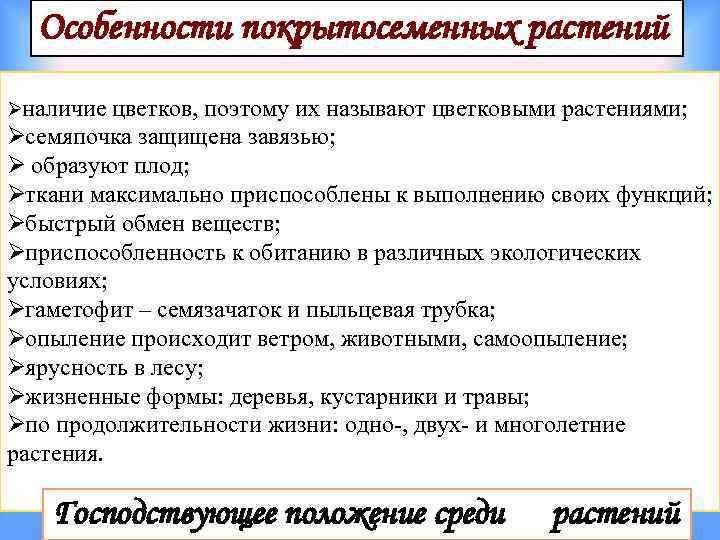 Особенности покрытосеменных растений

➢наличие цветков, поэтому их называют цветковыми растениями;
➢семяпочка защищена завязью;
➢ образуют плод;
➢ткани максимально приспособлены к выполнению своих функций;
➢быстрый обмен веществ;
➢приспособленность к обитанию в различных экологических условиях;
➢гаметофит – семязачаток и пыльцевая трубка;
➢опыление происходит ветром, животными, самоопыление;
➢ярусность в лесу;
➢жизненные формы: деревья, кустарники и травы;
➢по продолжительности жизни: одно-, двух- и многолетние растения.

Господствующее положение среди растений